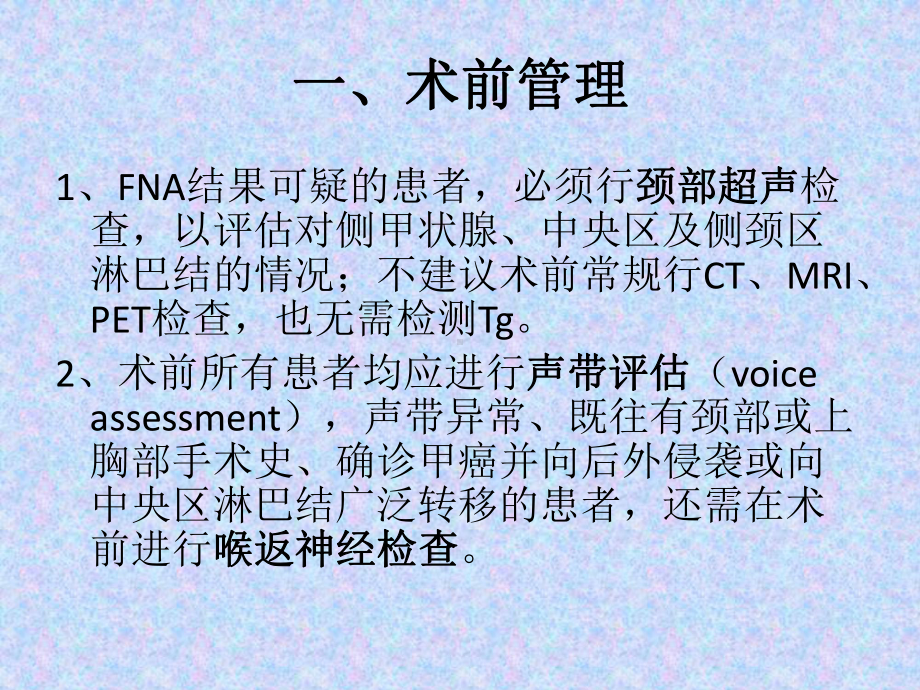 一、术前管理

1、FNA结果可疑的患者，必须行颈部超声检查，以评估对侧甲状腺、中央区及侧颈区淋巴结的情况；不建议术前常规行CT、MRI、PET检查，也无需检测Tg。

2、术前所有患者均应进行声带评估（voice assessment），声带异常、既往有颈部或上胸部手术史、确诊甲癌并向后外侵袭或向中央区淋巴结广泛转移的患者，还需在术前进行喉返神经检查。